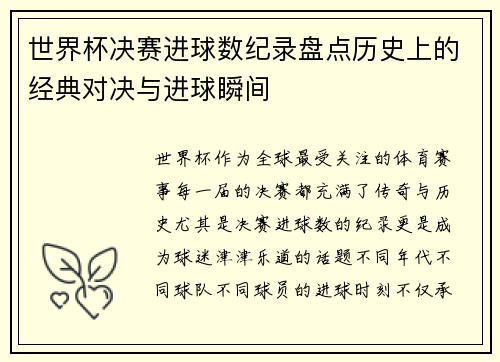 世界杯决赛进球数纪录盘点历史上的经典对决与进球瞬间

世界杯作为全球最受关注的体育赛事每一届的决赛都充满了传奇与历史尤其是决赛进球数的纪录更是成为球迷津津乐道的话题不同年代不同球队不同球员的进球时刻不仅承